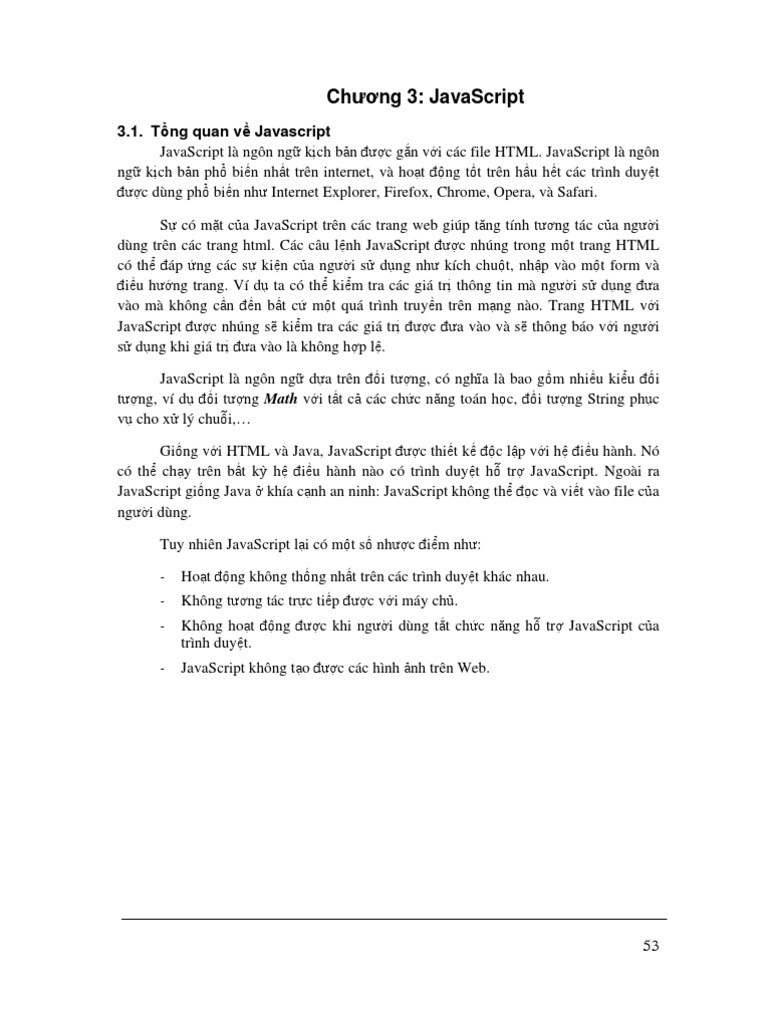 Chương 3: JavaScript

3.1. Tổng quan về Javascript

JavaScript là ngôn ngữ kịch bản được gắn với các file HTML. JavaScript là ngôn ngữ kịch bản phổ biến nhất trên internet, và hoạt động tốt trên hầu hết các trình duyệt được dùng phổ biến như Internet Explorer, Firefox, Chrome, Opera, và Safari.

Sự có mặt của JavaScript trên các trang web giúp tăng tính tương tác của người dùng trên các trang html. Các câu lệnh JavaScript được nhúng trong một trang HTML có thể đáp ứng các sự kiện của người sử dụng như kích chuột, nhập vào một form và điều hướng trang. Ví dụ ta có thể kiểm tra các giá trị thông tin mà người sử dụng đưa vào mà không cần đến bất cứ một quá trình truyền trên mạng nào. Trang HTML với JavaScript được nhúng sẽ kiểm tra các giá trị được đưa vào và sẽ thông báo với người sử dụng khi giá trị đưa vào là không hợp lệ.

JavaScript là ngôn ngữ dựa trên đối tượng, có nghĩa là bao gồm nhiều kiểu đối tượng, ví dụ đối tượng Math với tất cả các chức năng toán học, đối tượng String phục vụ cho xử lý chuỗi,…

Giống với HTML và Java, JavaScript được thiết kế độc lập với hệ điều hành. Nó có thể chạy trên bất kỳ hệ điều hành nào có trình duyệt hỗ trợ JavaScript. Ngoài ra JavaScript giống Java ở khía cạnh an ninh: JavaScript không thể đọc và viết vào file của người dùng.

Tuy nhiên JavaScript lại có một số nhược điểm như:

- Hoạt động không thống nhất trên các trình duyệt khác nhau.
- Không tương tác trực tiếp được với máy chủ.
- Không hoạt động được khi người dùng tắt chức năng hỗ trợ JavaScript của trình duyệt.
- JavaScript không tạo được các hình ảnh trên Web.

53